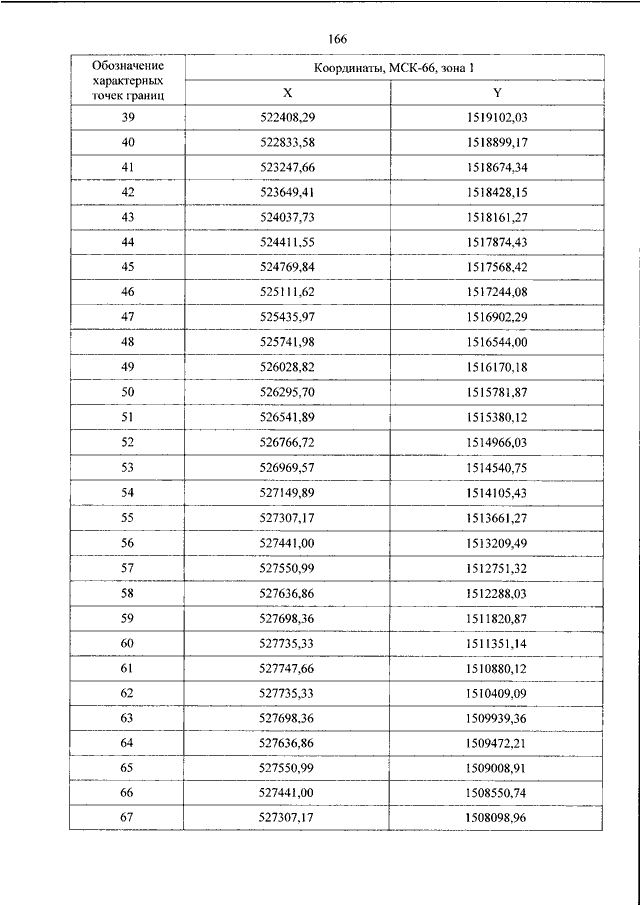 166

| Обозначение характерных точек границ | Координаты, МСК-66, зона 1 | |
|---|---|---|
| | X | Y |
| 39 | 522408,29 | 1519102,03 |
| 40 | 522833,58 | 1518899,17 |
| 41 | 523247,66 | 1518674,34 |
| 42 | 523649,41 | 1518428,15 |
| 43 | 524037,73 | 1518161,27 |
| 44 | 524411,55 | 1517874,43 |
| 45 | 524769,84 | 1517568,42 |
| 46 | 525111,62 | 1517244,08 |
| 47 | 525435,97 | 1516902,29 |
| 48 | 525741,98 | 1516544,00 |
| 49 | 526028,82 | 1516170,18 |
| 50 | 526295,70 | 1515781,87 |
| 51 | 526541,89 | 1515380,12 |
| 52 | 526766,72 | 1514966,03 |
| 53 | 526969,57 | 1514540,75 |
| 54 | 527149,89 | 1514105,43 |
| 55 | 527307,17 | 1513661,27 |
| 56 | 527441,00 | 1513209,49 |
| 57 | 527550,99 | 1512751,32 |
| 58 | 527636,86 | 1512288,03 |
| 59 | 527698,36 | 1511820,87 |
| 60 | 527735,33 | 1511351,14 |
| 61 | 527747,66 | 1510880,12 |
| 62 | 527735,33 | 1510409,09 |
| 63 | 527698,36 | 1509939,36 |
| 64 | 527636,86 | 1509472,21 |
| 65 | 527550,99 | 1509008,91 |
| 66 | 527441,00 | 1508550,74 |
| 67 | 527307,17 | 1508098,96 |